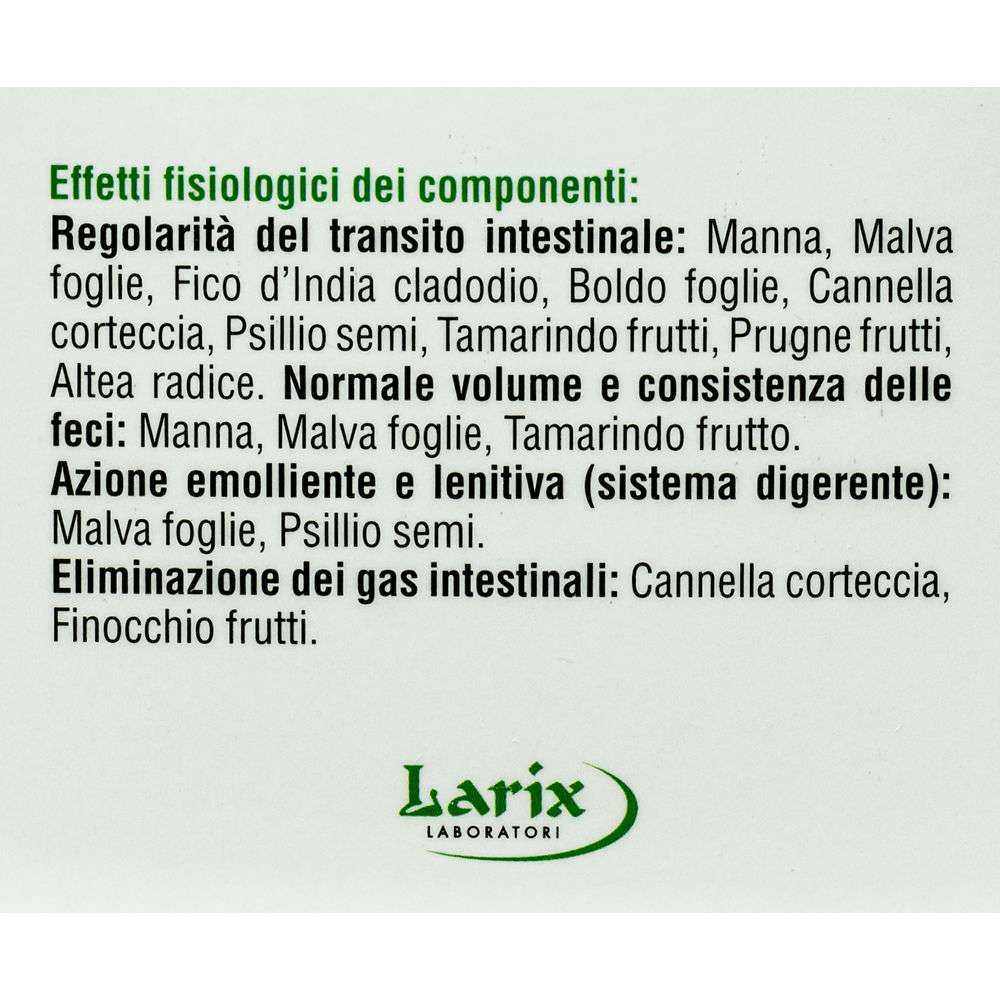 Effetti fisiologici dei componenti:
Regolarità del transito intestinale: Manna, Malva foglie, Fico d'India cladodio, Boldo foglie, Cannella corteccia, Psillio semi, Tamarindo frutti, Prugne frutti, Altea radice. Normale volume e consistenza delle feci: Manna, Malva foglie, Tamarindo frutto.
Azione emolliente e lenitiva (sistema digerente): Malva foglie, Psillio semi.
Eliminazione dei gas intestinali: Cannella corteccia, Finocchio frutti.

Larix
LABORATORI